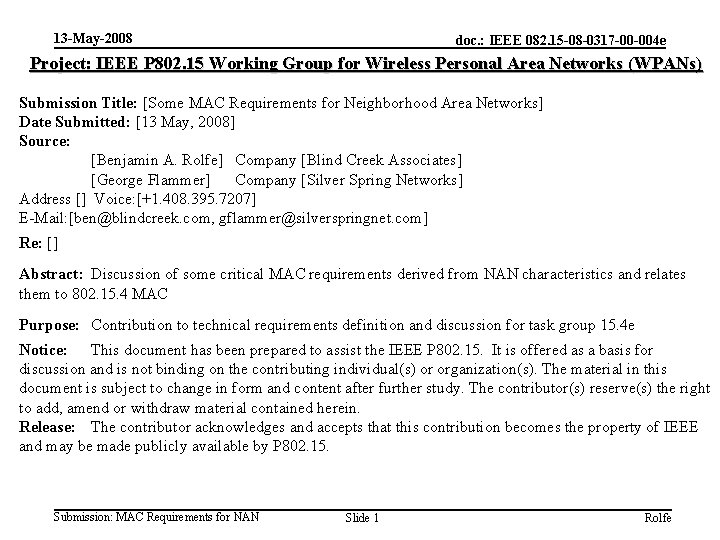 13-May-2008

doc.: IEEE 082.15-08-0317-00-004e

Project: IEEE P802.15 Working Group for Wireless Personal Area Networks (WPANs)

Submission Title: [Some MAC Requirements for Neighborhood Area Networks]
Date Submitted: [13 May, 2008]
Source:
[Benjamin A. Rolfe] Company [Blind Creek Associates]
[George Flammer] Company [Silver Spring Networks]
Address [] Voice:[+1.408.395.7207]
E-Mail:[ben@blindcreek.com, gflammer@silverspringnet.com]

Re: []

Abstract: Discussion of some critical MAC requirements derived from NAN characteristics and relates them to 802.15.4 MAC

Purpose: Contribution to technical requirements definition and discussion for task group 15.4e

Notice: This document has been prepared to assist the IEEE P802.15. It is offered as a basis for discussion and is not binding on the contributing individual(s) or organization(s). The material in this document is subject to change in form and content after further study. The contributor(s) reserve(s) the right to add, amend or withdraw material contained herein.
Release: The contributor acknowledges and accepts that this contribution becomes the property of IEEE and may be made publicly available by P802.15.

Submission: MAC Requirements for NAN

Slide 1

Rolfe